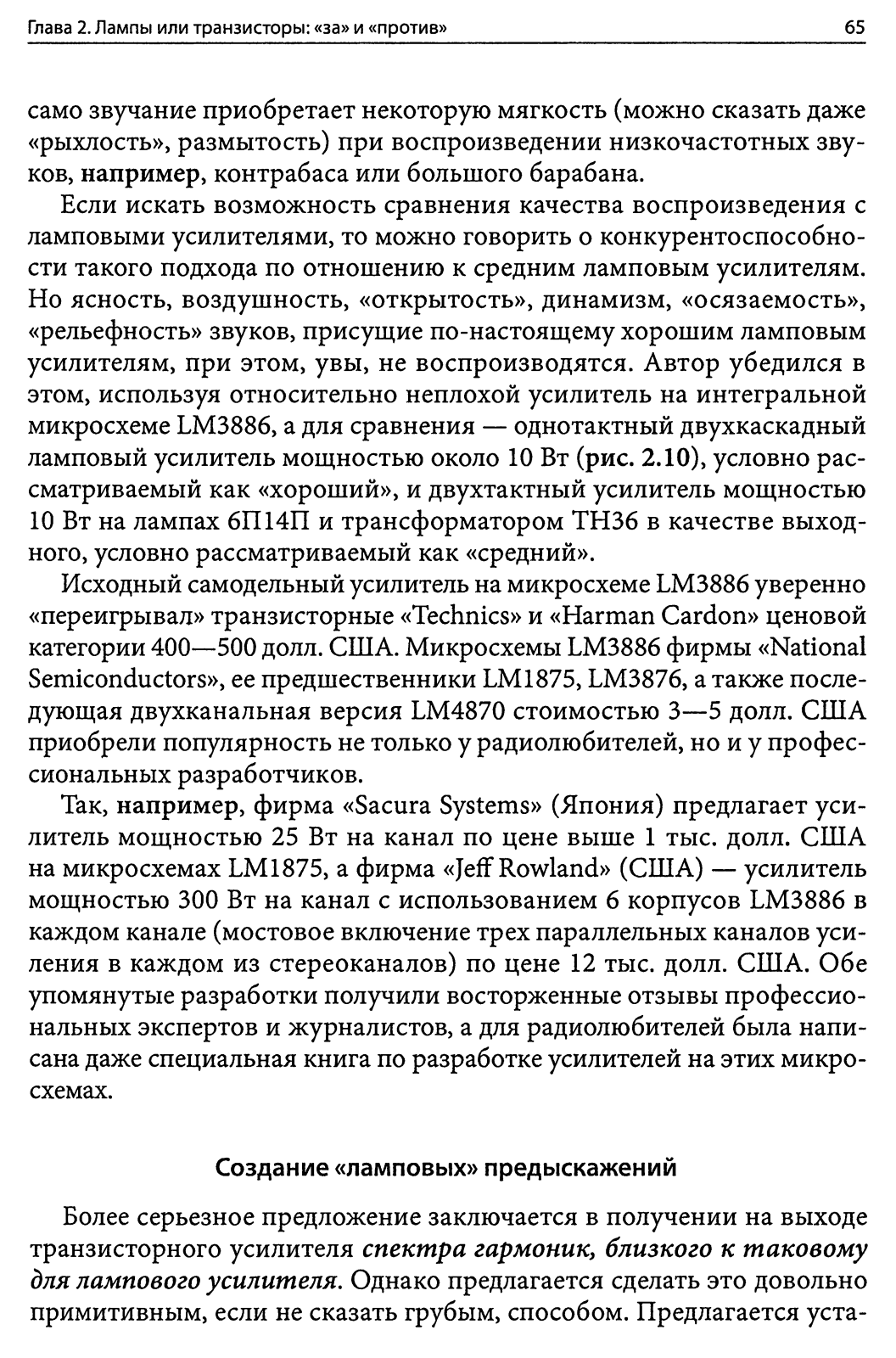 Глава 2. Лампы или транзисторы: «за» и «против»

65

само звучание приобретает некоторую мягкость (можно сказать даже «рыхлость», размытость) при воспроизведении низкочастотных звуков, например, контрабаса или большого барабана.

Если искать возможность сравнения качества воспроизведения с ламповыми усилителями, то можно говорить о конкурентоспособности такого подхода по отношению к средним ламповым усилителям. Но ясность, воздушность, «открытость», динамизм, «осязаемость», «рельефность» звуков, присущие по-настоящему хорошим ламповым усилителям, при этом, увы, не воспроизводятся. Автор убедился в этом, используя относительно неплохой усилитель на интегральной микросхеме LM3886, а для сравнения — однотактный двухкаскадный ламповый усилитель мощностью около 10 Вт (рис. 2.10), условно рассматриваемый как «хороший», и двухтактный усилитель мощностью 10 Вт на лампах 6П14П и трансформатором ТН36 в качестве выходного, условно рассматриваемый как «средний».

Исходный самодельный усилитель на микросхеме LM3886 уверенно «переигрывал» транзисторные «Technics» и «Harman Cardon» ценовой категории 400—500 долл. США. Микросхемы LM3886 фирмы «National Semiconductors», ее предшественники LM1875, LM3876, а также последующая двухканальная версия LM4870 стоимостью 3—5 долл. США приобрели популярность не только у радиолюбителей, но и у профессиональных разработчиков.

Так, например, фирма «Sacura Systems» (Япония) предлагает усилитель мощностью 25 Вт на канал по цене выше 1 тыс. долл. США на микросхемах LM1875, а фирма «Jeff Rowland» (США) — усилитель мощностью 300 Вт на канал с использованием 6 корпусов LM3886 в каждом канале (мостовое включение трех параллельных каналов усиления в каждом из стереоканалов) по цене 12 тыс. долл. США. Обе упомянутые разработки получили восторженные отзывы профессиональных экспертов и журналистов, а для радиолюбителей была написана даже специальная книга по разработке усилителей на этих микросхемах.

Создание «ламповых» предыскажений

Более серьезное предложение заключается в получении на выходе транзисторного усилителя спектра гармоник, близкого к таковому для лампового усилителя. Однако предлагается сделать это довольно примитивным, если не сказать грубым, способом. Предлагается уста-